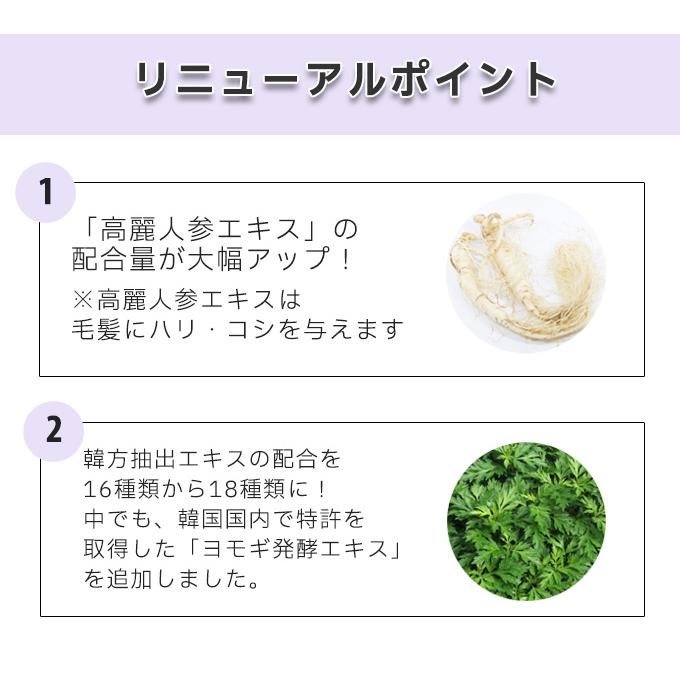 リニューアルポイント

1

「高麗人参エキス」の配合量が大幅アップ！

※高麗人参エキスは毛髪にハリ・コシを与えます

2

韓方抽出エキスの配合を16種類から18種類に！中でも、韓国国内で特許を取得した「ヨモギ発酵エキス」を追加しました。